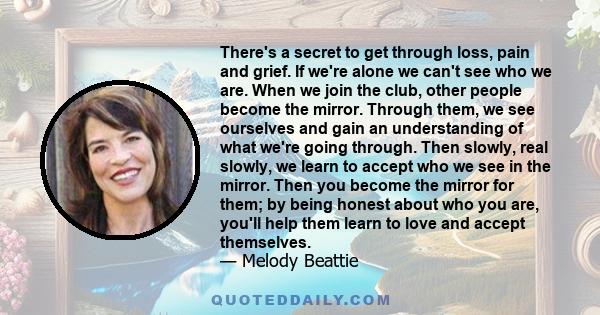 There's a secret to get through loss, pain and grief. If we're alone we can't see who we are. When we join the club, other people become the mirror. Through them, we see ourselves and gain an understanding of what we're going through. Then slowly, real slowly, we learn to accept who we see in the mirror. Then you become the mirror for them; by being honest about who you are, you'll help them learn to love and accept themselves.
— Melody Beattie

QUOTEDDAILY.COM